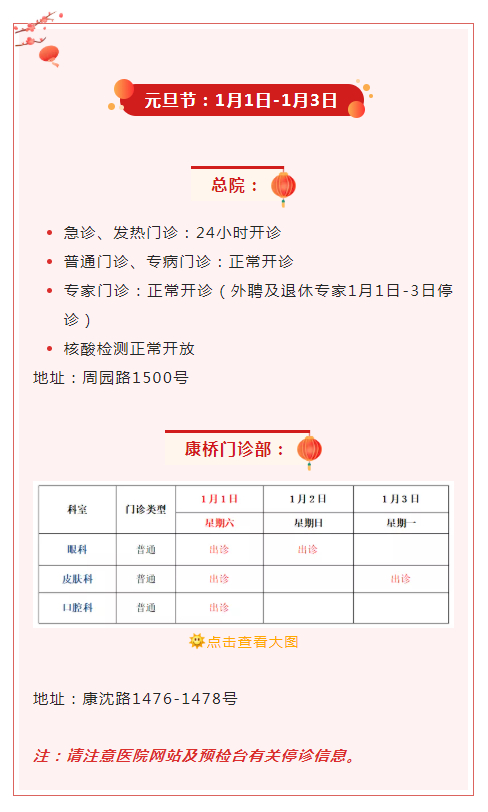 元旦节：1月1日-1月3日

总院：

• 急诊、发热门诊：24小时开诊
• 普通门诊、专病门诊：正常开诊
• 专家门诊：正常开诊（外聘及退休专家1月1日-3日停诊）
• 核酸检测正常开放

地址：周园路1500号

康桥门诊部：

| 科室 | 门诊类型 | 1月1日 | 1月2日 | 1月3日 |
|---|---|---|---|---|
| | | 星期六 | 星期日 | 星期一 |
| 眼科 | 普通 | 出诊 | 出诊 | |
| 皮肤科 | 普通 | 出诊 | | 出诊 |
| 口腔科 | 普通 | 出诊 | | |

点击查看大图

地址：康沈路1476-1478号

注：请注意医院网站及预检台有关停诊信息。